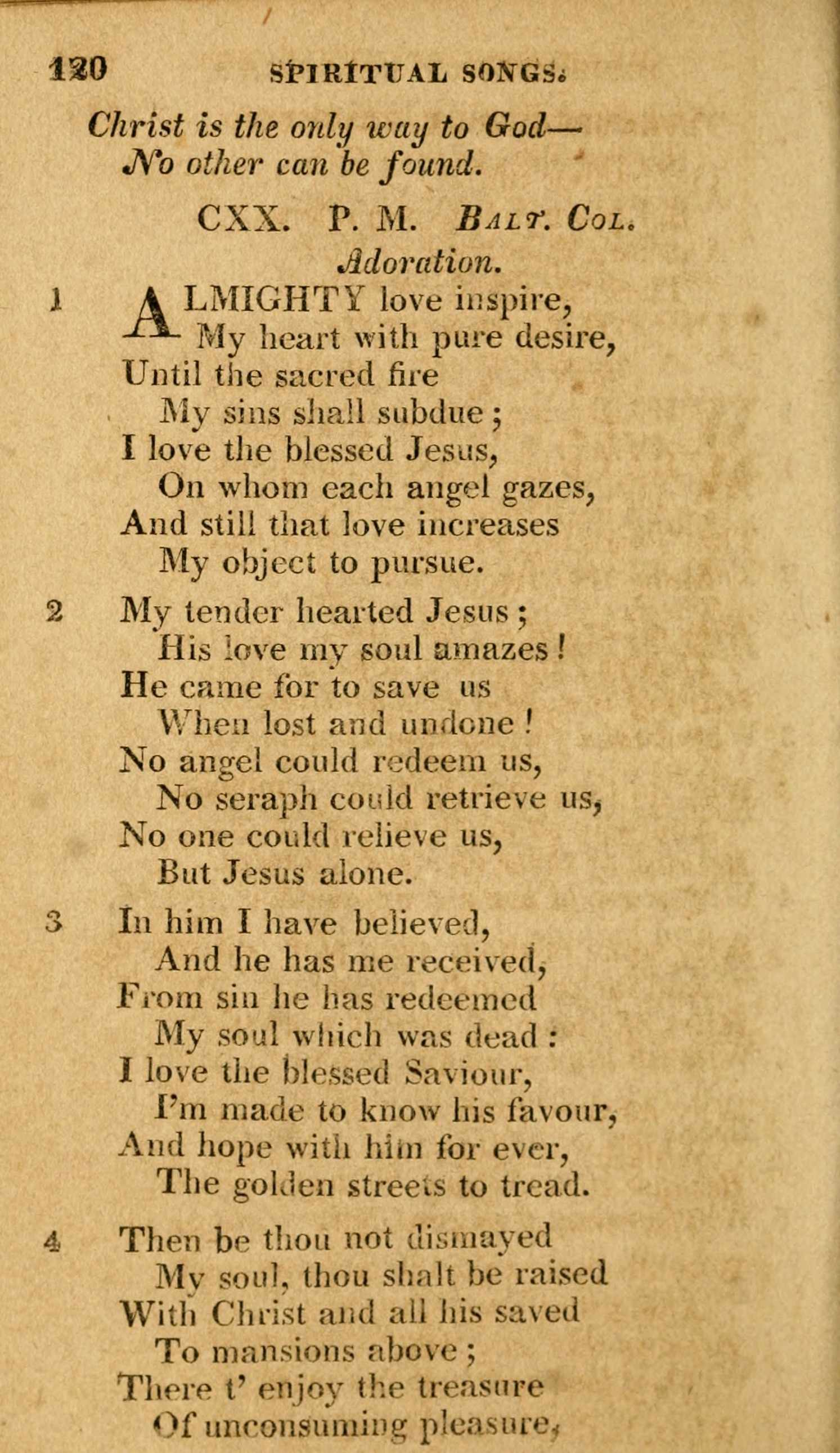 120 SPIRITUAL SONGS.

Christ is the only way to God—
No other can be found.

CXX. P. M. Balt. Col.
Adoration.

1 ALMIGHTY love inspire,
My heart with pure desire,
Until the sacred fire
My sins shall subdue;
I love the blessed Jesus,
On whom each angel gazes,
And still that love increases
My object to pursue.

2 My tender hearted Jesus;
His love my soul amazes!
He came for to save us
When lost and undone!
No angel could redeem us,
No seraph could retrieve us,
No one could relieve us,
But Jesus alone.

3 In him I have believed,
And he has me received,
From sin he has redeemed
My soul which was dead:
I love the blessed Saviour,
I'm made to know his favour,
And hope with him for ever,
The golden streets to tread.

4 Then be thou not dismayed
My soul, thou shalt be raised
With Christ and all his saved
To mansions above;
There t' enjoy the treasure
Of unconsuming pleasure,